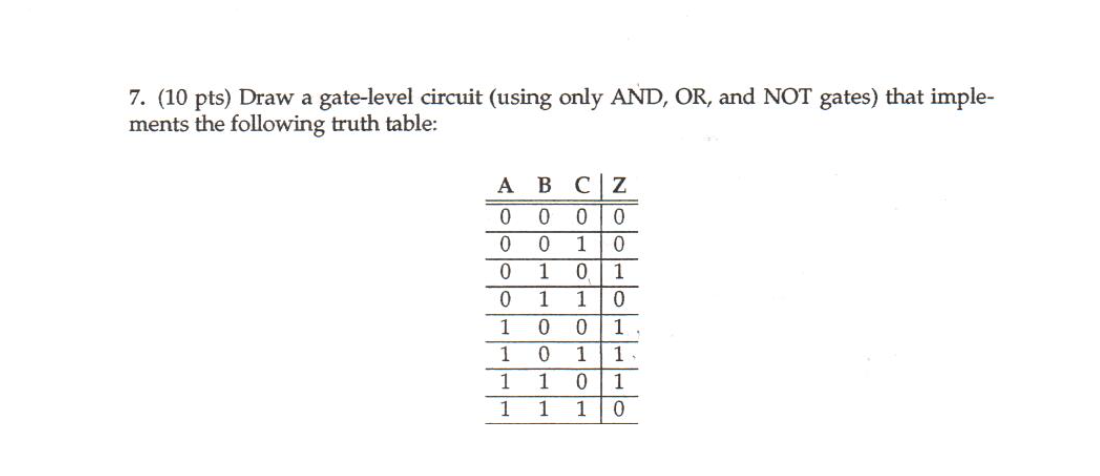 7. (10 pts) Draw a gate-level circuit (using only AND, OR, and NOT gates) that implements the following truth table:

| A | B | C | Z |
|---|---|---|---|
| 0 | 0 | 0 | 0 |
| 0 | 0 | 1 | 0 |
| 0 | 1 | 0 | 1 |
| 0 | 1 | 1 | 0 |
| 1 | 0 | 0 | 1 |
| 1 | 0 | 1 | 1 |
| 1 | 1 | 0 | 1 |
| 1 | 1 | 1 | 0 |